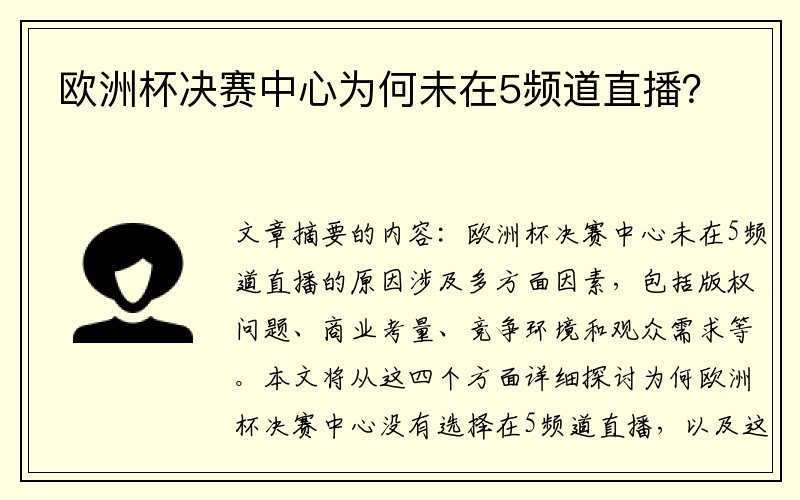 欧洲杯决赛中心为何未在5频道直播?

文章摘要的内容：欧洲杯决赛中心未在5频道直播的原因涉及多方面因素，包括版权问题、商业考量、竞争环境和观众需求等。本文将从这四个方面详细探讨为何欧洲杯决赛中心没有选择在5频道直播，以及这